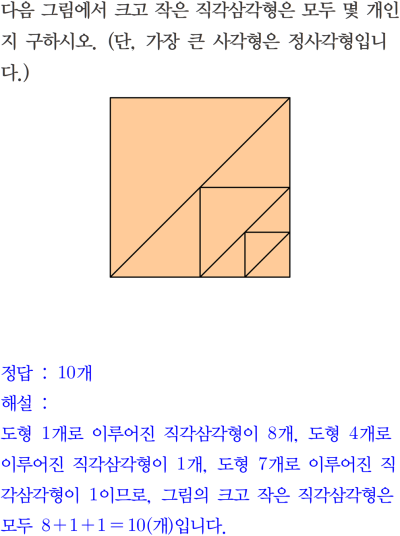 다음 그림에서 크고 작은 직각삼각형은 모두 몇 개인지 구하시오. (단, 가장 큰 사각형은 정사각형입니다.)

정답 : 10개

해설 :

도형 1개로 이루어진 직각삼각형이 8개, 도형 4개로 이루어진 직각삼각형이 1개, 도형 7개로 이루어진 직각삼각형이 1이므로, 그림의 크고 작은 직각삼각형은 모두 $8+1+1=10$(개)입니다.